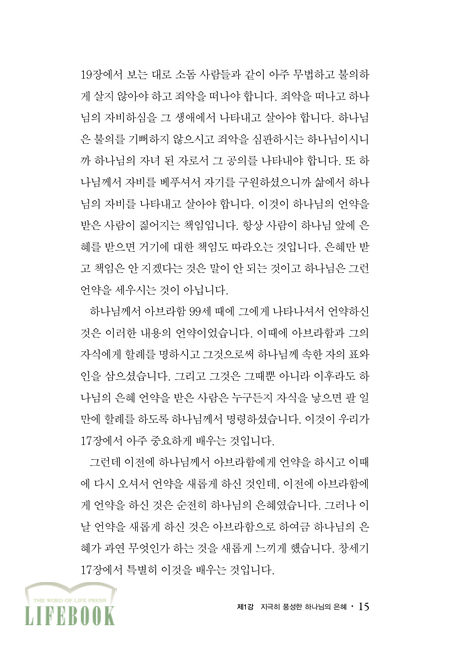 19장에서 보는 대로 소돔 사람들과 같이 아주 무법하고 불의하게 살지 않아야 하고 죄악을 떠나야 합니다. 죄악을 떠나고 하나님의 자비하심을 그 생애에서 나타내고 살아야 합니다. 하나님은 불의를 기뻐하지 않으시고 죄악을 심판하시는 하나님이시니까 하나님의 자녀 된 자로서 그 공의를 나타내야 합니다. 또 하나님께서 자비를 베푸셔서 자기를 구원하셨으니까 삶에서 하나님의 자비를 나타내고 살아야 합니다. 이것이 하나님의 언약을 받은 사람이 짊어지는 책임입니다. 항상 사람이 하나님 앞에 은혜를 받으면 거기에 대한 책임도 따라오는 것입니다. 은혜만 받고 책임은 안 지겠다는 것은 말이 안 되는 것이고 하나님은 그런 언약을 세우시는 것이 아닙니다.

하나님께서 아브라함 99세 때에 그에게 나타나셔서 언약하신 것은 이러한 내용의 언약이었습니다. 이때에 아브라함과 그의 자식에게 할례를 명하시고 그것으로써 하나님께 속한 자의 표와 인을 삼으셨습니다. 그리고 그것은 그때뿐 아니라 이후라도 하나님의 은혜 언약을 받은 사람은 누구든지 자식을 낳으면 팔 일 만에 할례를 하도록 하나님께서 명령하셨습니다. 이것이 우리가 17장에서 아주 중요하게 배우는 것입니다.

그런데 이전에 하나님께서 아브라함에게 언약을 하시고 이때에 다시 오셔서 언약을 새롭게 하신 것인데, 이전에 아브라함에게 언약을 하신 것은 순전히 하나님의 은혜였습니다. 그러나 이날 언약을 새롭게 하신 것은 아브라함으로 하여금 하나님의 은혜가 과연 무엇인가 하는 것을 새롭게 느끼게 했습니다. 창세기 17장에서 특별히 이것을 배우는 것입니다.

THE WORD OF LIFE PRESS
LIFEBOOK

제1강 지극히 풍성한 하나님의 은혜 · 15